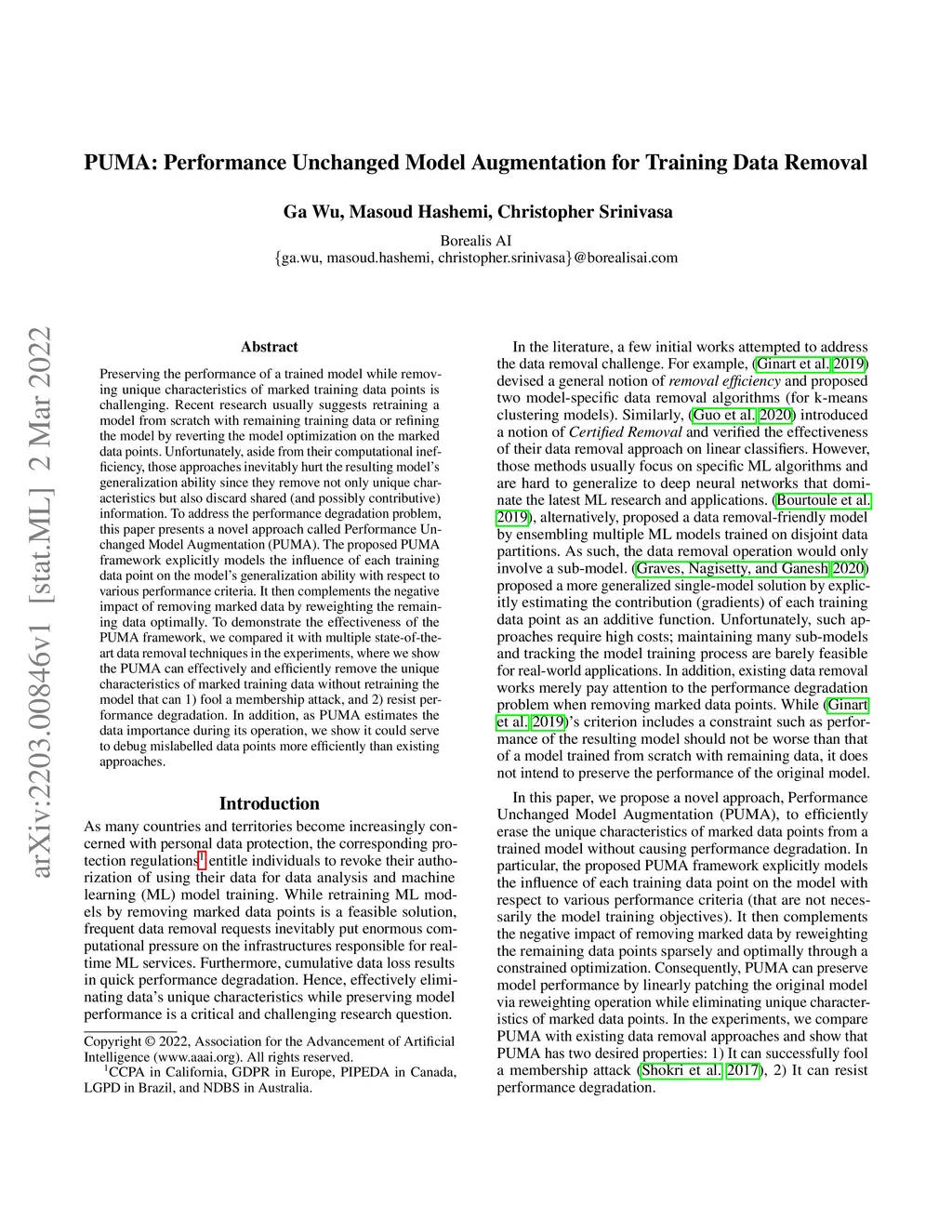 PUMA: Performance Unchanged Model Augmentation for Training Data Removal

Ga Wu, Masoud Hashemi, Christopher Srinivasa

Borealis AI
{ga.wu, masoud.hashemi, christopher.srinivasa}@borealisai.com

arXiv:2203.00846v1 [stat.ML] 2 Mar 2022

Abstract

Preserving the performance of a trained model while removing unique characteristics of marked training data points is challenging. Recent research usually suggests retraining a model from scratch with remaining training data or refining the model by reverting the model optimization on the marked data points. Unfortunately, aside from their computational inefficiency, those approaches inevitably hurt the resulting model's generalization ability since they remove not only unique characteristics but also discard shared (and possibly contributive) information. To address the performance degradation problem, this paper presents a novel approach called Performance Unchanged Model Augmentation (PUMA). The proposed PUMA framework explicitly models the influence of each training data point on the model's generalization ability with respect to various performance criteria. It then complements the negative impact of removing marked data by reweighting the remaining data optimally. To demonstrate the effectiveness of the PUMA framework, we compared it with multiple state-of-the-art data removal techniques in the experiments, where we show the PUMA can effectively and efficiently remove the unique characteristics of marked training data without retraining the model that can 1) fool a membership attack, and 2) resist performance degradation. In addition, as PUMA estimates the data importance during its operation, we show it could serve to debug mislabelled data points more efficiently than existing approaches.

Introduction

As many countries and territories become increasingly concerned with personal data protection, the corresponding protection regulations$^1$ entitle individuals to revoke their authorization of using their data for data analysis and machine learning (ML) model training. While retraining ML models by removing marked data points is a feasible solution, frequent data removal requests inevitably put enormous computational pressure on the infrastructures responsible for real-time ML services. Furthermore, cumulative data loss results in quick performance degradation. Hence, effectively eliminating data's unique characteristics while preserving model performance is a critical and challenging research question.

Copyright © 2022, Association for the Advancement of Artificial Intelligence (www.aaai.org). All rights reserved.
$^1$CCPA in California, GDPR in Europe, PIPEDA in Canada, LGPD in Brazil, and NDBS in Australia.

In the literature, a few initial works attempted to address the data removal challenge. For example, (Ginart et al. 2019) devised a general notion of removal efficiency and proposed two model-specific data removal algorithms (for k-means clustering models). Similarly, (Guo et al. 2020) introduced a notion of Certified Removal and verified the effectiveness of their data removal approach on linear classifiers. However, those methods usually focus on specific ML algorithms and are hard to generalize to deep neural networks that dominate the latest ML research and applications. (Bourtoule et al. 2019), alternatively, proposed a data removal-friendly model by ensembling multiple ML models trained on disjoint data partitions. As such, the data removal operation would only involve a sub-model. (Graves, Nagisetty, and Ganesh 2020) proposed a more generalized single-model solution by explicitly estimating the contribution (gradients) of each training data point as an additive function. Unfortunately, such approaches require high costs; maintaining many sub-models and tracking the model training process are barely feasible for real-world applications. In addition, existing data removal works merely pay attention to the performance degradation problem when removing marked data points. While (Ginart et al. 2019)'s criterion includes a constraint such as performance of the resulting model should not be worse than that of a model trained from scratch with remaining data, it does not intend to preserve the performance of the original model.

In this paper, we propose a novel approach, Performance Unchanged Model Augmentation (PUMA), to efficiently erase the unique characteristics of marked data points from a trained model without causing performance degradation. In particular, the proposed PUMA framework explicitly models the influence of each training data point on the model with respect to various performance criteria (that are not necessarily the model training objectives). It then complements the negative impact of removing marked data by reweighting the remaining data points sparsely and optimally through a constrained optimization. Consequently, PUMA can preserve model performance by linearly patching the original model via reweighting operation while eliminating unique characteristics of marked data points. In the experiments, we compare PUMA with existing data removal approaches and show that PUMA has two desired properties: 1) It can successfully fool a membership attack (Shokri et al. 2017), 2) It can resist performance degradation.